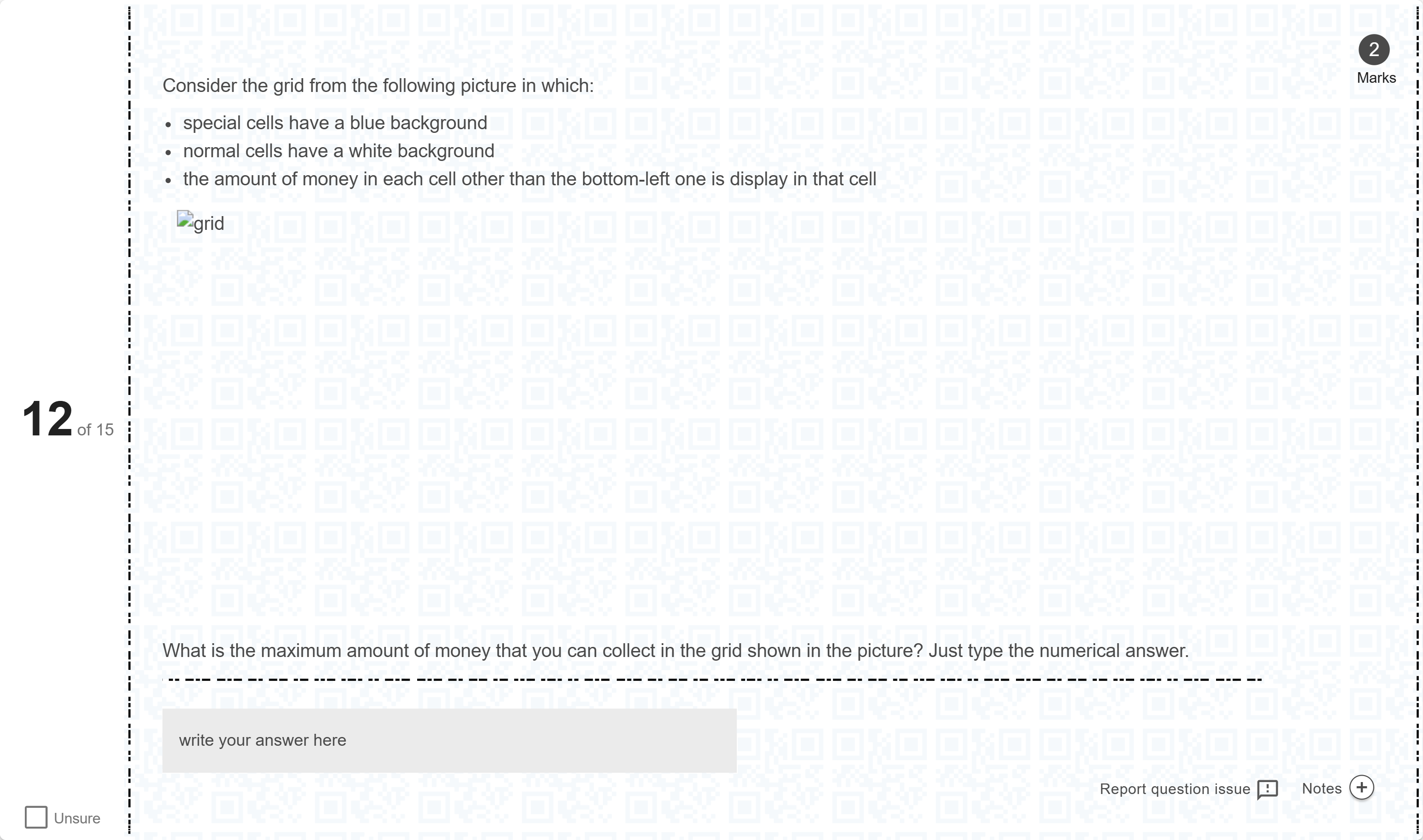 12 of 15

2
Marks

Consider the grid from the following picture in which:

- special cells have a blue background
- normal cells have a white background
- the amount of money in each cell other than the bottom-left one is display in that cell

grid

What is the maximum amount of money that you can collect in the grid shown in the picture? Just type the numerical answer.

write your answer here

Report question issue

Notes

Unsure